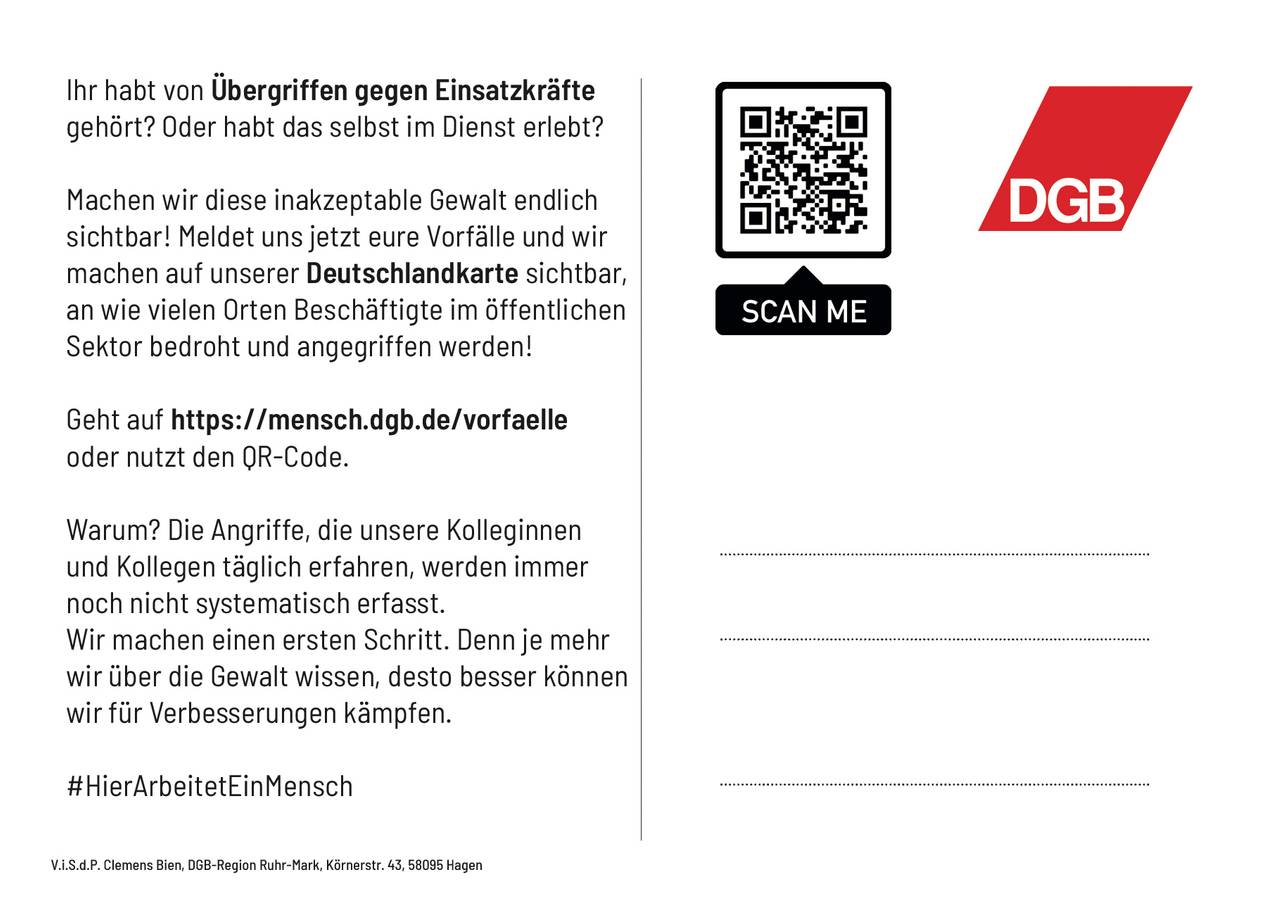 Ihr habt von Übergriffen gegen Einsatzkräfte gehört? Oder habt das selbst im Dienst erlebt?

Machen wir diese inakzeptable Gewalt endlich sichtbar! Meldet uns jetzt eure Vorfälle und wir machen auf unserer Deutschlandkarte sichtbar, an wie vielen Orten Beschäftigte im öffentlichen Sektor bedroht und angegriffen werden!

Geht auf https://mensch.dgb.de/vorfaelle oder nutzt den QR-Code.

Warum? Die Angriffe, die unsere Kolleginnen und Kollegen täglich erfahren, werden immer noch nicht systematisch erfasst.
Wir machen einen ersten Schritt. Denn je mehr wir über die Gewalt wissen, desto besser können wir für Verbesserungen kämpfen.

#HierArbeitetEinMensch

SCAN ME

DGB

____

____

____

V.i.S.d.P. Clemens Bien, DGB-Region Ruhr-Mark, Körnerstr. 43, 58095 Hagen